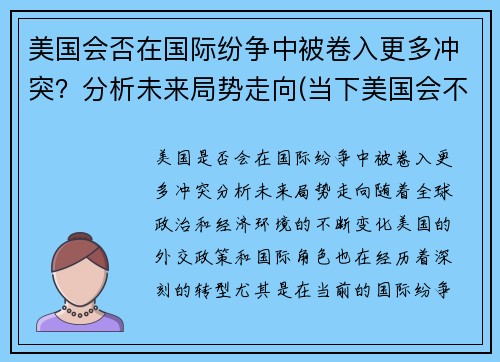 美国会否在国际纷争中被卷入更多冲突？分析未来局势走向(当下美国会不

美国是否会在国际纷争中被卷入更多冲突分析未来局势走向随着全球政治和经济环境的不断变化美国的外交政策和国际角色也在经历着深刻的转型尤其是在当前的国际纷争